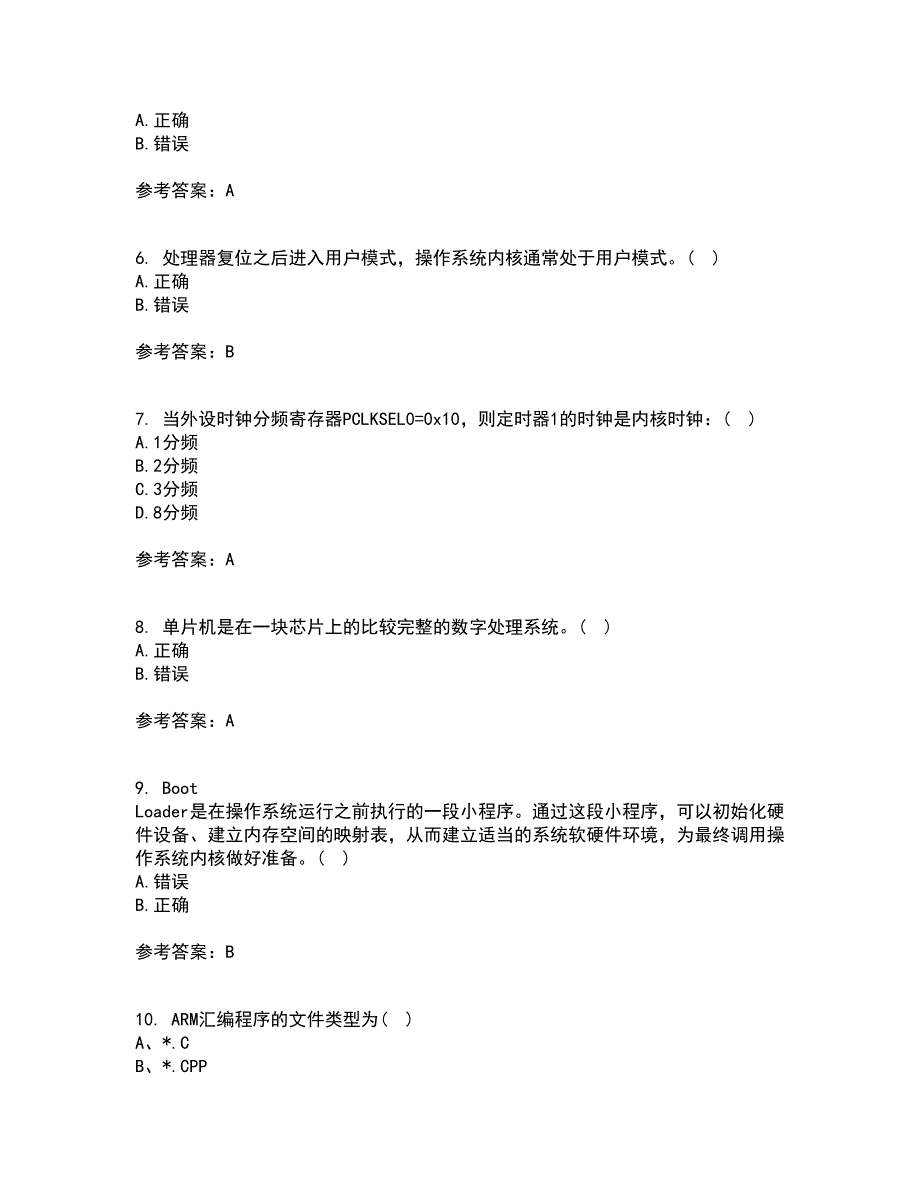 A.正确
B.错误

参考答案：A

6. 处理器复位之后进入用户模式，操作系统内核通常处于用户模式。（ ）
A.正确
B.错误

参考答案：B

7. 当外设时钟分频寄存器PCLKSEL0=0x10，则定时器1的时钟是内核时钟：（ ）
A.1分频
B.2分频
C.3分频
D.8分频

参考答案：A

8. 单片机是在一块芯片上的比较完整的数字处理系统。（ ）
A.正确
B.错误

参考答案：A

9. Boot
Loader是在操作系统运行之前执行的一段小程序。通过这段小程序，可以初始化硬件设备、建立内存空间的映射表，从而建立适当的系统软硬件环境，为最终调用操作系统内核做好准备。（ ）
A.错误
B.正确

参考答案：B

10. ARM汇编程序的文件类型为（ ）
A、*.C
B、*.CPP